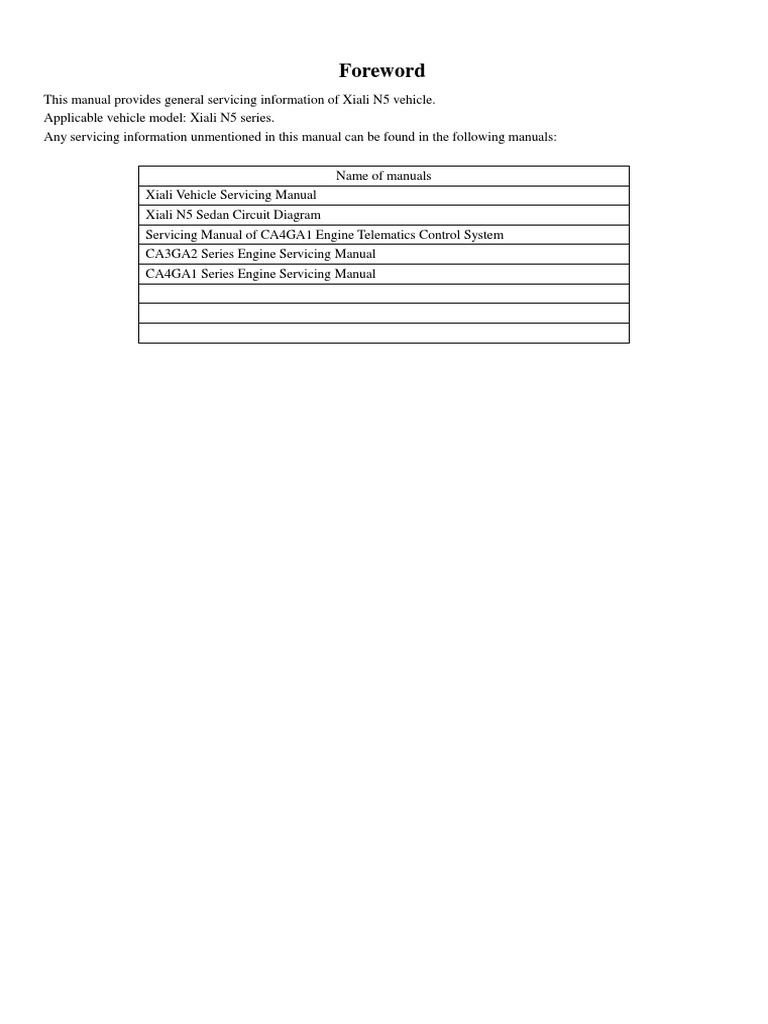 Foreword

This manual provides general servicing information of Xiali N5 vehicle.
Applicable vehicle model: Xiali N5 series.
Any servicing information unmentioned in this manual can be found in the following manuals:

| Name of manuals |
|---|
| Xiali Vehicle Servicing Manual |
| Xiali N5 Sedan Circuit Diagram |
| Servicing Manual of CA4GA1 Engine Telematics Control System |
| CA3GA2 Series Engine Servicing Manual |
| CA4GA1 Series Engine Servicing Manual |
| |
| |
| |